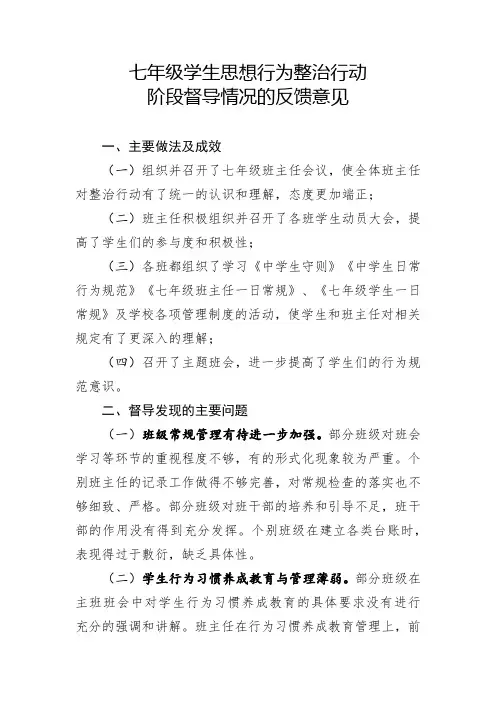 七年级学生思想行为整治行动
阶段督导情况的反馈意见

一、主要做法及成效

（一）组织并召开了七年级班主任会议，使全体班主任对整治行动有了统一的认识和理解，态度更加端正；

（二）班主任积极组织并召开了各班学生动员大会，提高了学生们的参与度和积极性；

（三）各班都组织了学习《中学生守则》《中学生日常行为规范》《七年级班主任一日常规》、《七年级学生一日常规》及学校各项管理制度的活动，使学生和班主任对相关规定有了更深入的理解；

（四）召开了主题班会，进一步提高了学生们的行为规范意识。

二、督导发现的主要问题

（一）班级常规管理有待进一步加强。部分班级对班会学习等环节的重视程度不够，有的形式化现象较为严重。个别班主任的记录工作做得不够完善，对常规检查的落实也不够细致、严格。部分班级对班干部的培养和引导不足，班干部的作用没有得到充分发挥。个别班级在建立各类台账时，表现得过于敷衍，缺乏具体性。

（二）学生行为习惯养成教育与管理薄弱。部分班级在主班班会中对学生行为习惯养成教育的具体要求没有进行充分的强调和讲解。班主任在行为习惯养成教育管理上，前